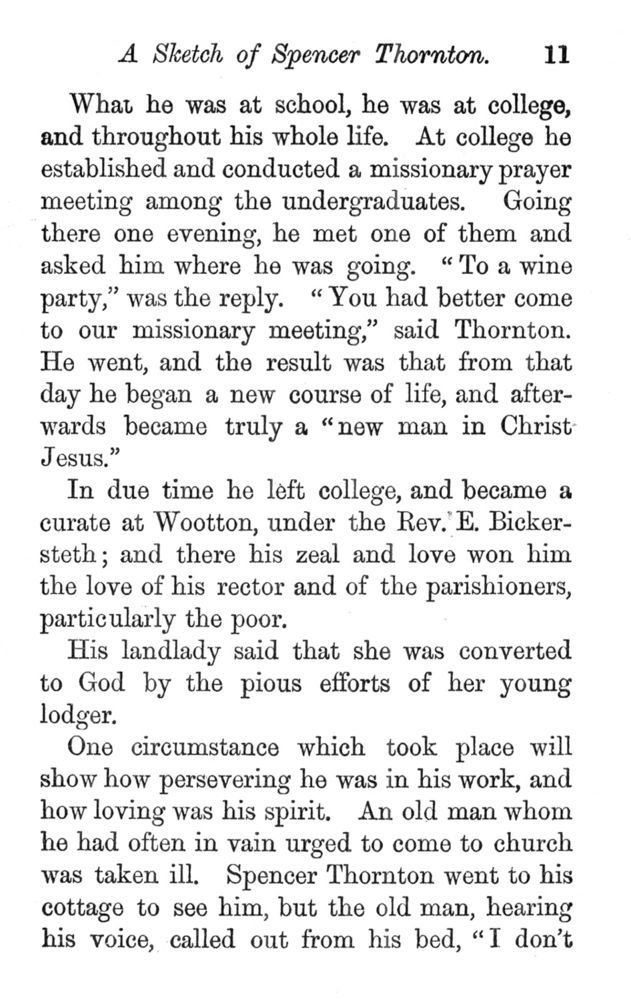 A Sketch of Spencer Thornton. 11

What he was at school, he was at college, and throughout his whole life. At college he established and conducted a missionary prayer meeting among the undergraduates. Going there one evening, he met one of them and asked him where he was going. "To a wine party," was the reply. "You had better come to our missionary meeting," said Thornton. He went, and the result was that from that day he began a new course of life, and afterwards became truly a "new man in Christ Jesus."

In due time he left college, and became a curate at Wootton, under the Rev. E. Bickersteth; and there his zeal and love won him the love of his rector and of the parishioners, particularly the poor.

His landlady said that she was converted to God by the pious efforts of her young lodger.

One circumstance which took place will show how persevering he was in his work, and how loving was his spirit. An old man whom he had often in vain urged to come to church was taken ill. Spencer Thornton went to his cottage to see him, but the old man, hearing his voice, called out from his bed, "I don't